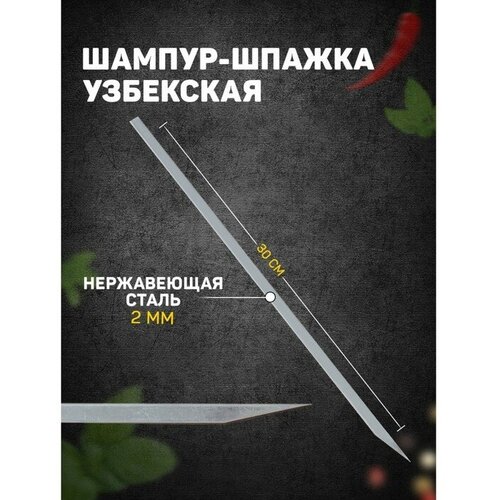 ШАМПУР-ШПАЖКА УЗБЕКСКАЯ

30 СМ

НЕРЖАВЕЮЩАЯ СТАЛЬ 2 ММ